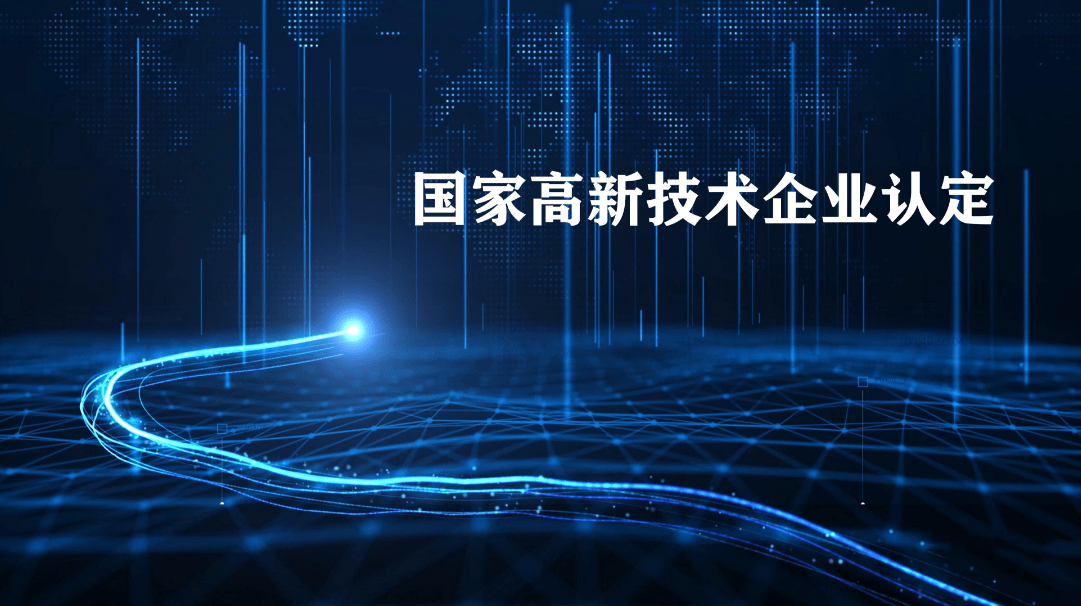 国家高新技术企业认定